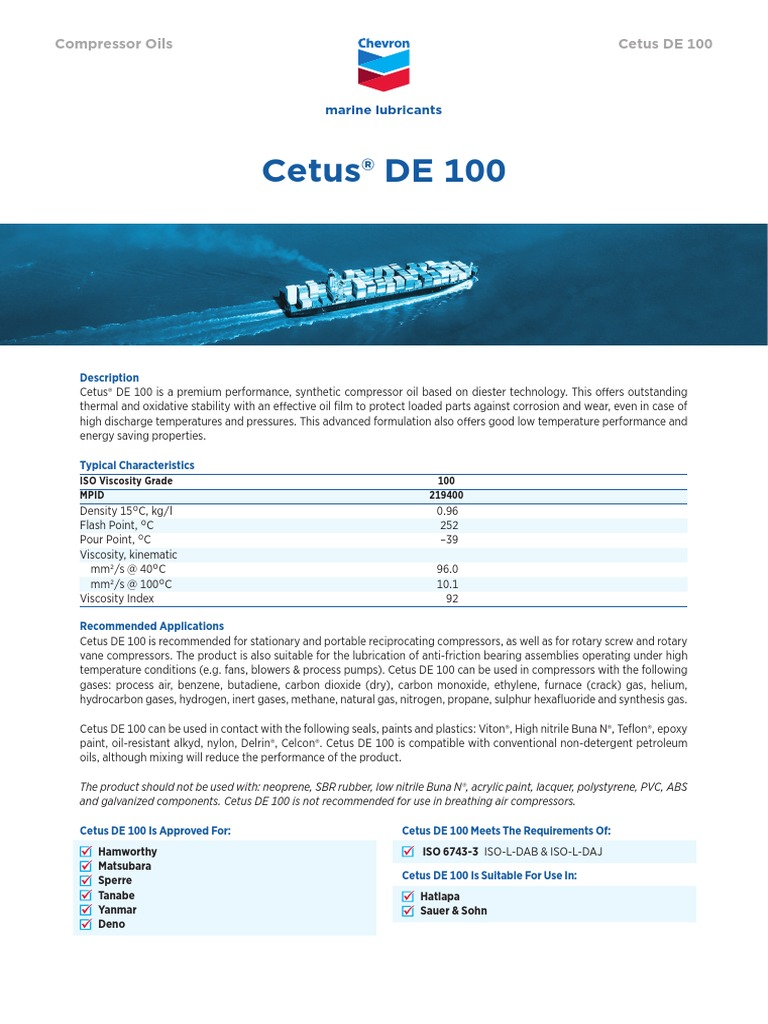 Compressor Oils

Chevron

marine lubricants

Cetus DE 100

Cetus® DE 100

Description
Cetus® DE 100 is a premium performance, synthetic compressor oil based on diester technology. This offers outstanding thermal and oxidative stability with an effective oil film to protect loaded parts against corrosion and wear, even in case of high discharge temperatures and pressures. This advanced formulation also offers good low temperature performance and energy saving properties.

Typical Characteristics

| ISO Viscosity Grade | 100 |
|---|---|
| MPID | 219400 |
| Density 15°C, kg/l | 0.96 |
| Flash Point, °C | 252 |
| Pour Point, °C | –39 |
| Viscosity, kinematic | |
| mm²/s @ 40°C | 96.0 |
| mm²/s @ 100°C | 10.1 |
| Viscosity Index | 92 |

Recommended Applications
Cetus DE 100 is recommended for stationary and portable reciprocating compressors, as well as for rotary screw and rotary vane compressors. The product is also suitable for the lubrication of anti-friction bearing assemblies operating under high temperature conditions (e.g. fans, blowers & process pumps). Cetus DE 100 can be used in compressors with the following gases: process air, benzene, butadiene, carbon dioxide (dry), carbon monoxide, ethylene, furnace (crack) gas, helium, hydrocarbon gases, hydrogen, inert gases, methane, natural gas, nitrogen, propane, sulphur hexafluoride and synthesis gas.

Cetus DE 100 can be used in contact with the following seals, paints and plastics: Viton®, High nitrile Buna N®, Teflon®, epoxy paint, oil-resistant alkyd, nylon, Delrin®, Celcon®. Cetus DE 100 is compatible with conventional non-detergent petroleum oils, although mixing will reduce the performance of the product.

The product should not be used with: neoprene, SBR rubber, low nitrile Buna N®, acrylic paint, lacquer, polystyrene, PVC, ABS and galvanized components. Cetus DE 100 is not recommended for use in breathing air compressors.

Cetus DE 100 Is Approved For:
Hamworthy
Matsubara
Sperre
Tanabe
Yanmar
Deno

Cetus DE 100 Meets The Requirements Of:
ISO 6743-3 ISO-L-DAB & ISO-L-DAJ

Cetus DE 100 Is Suitable For Use In:
Hatlapa
Sauer & Sohn